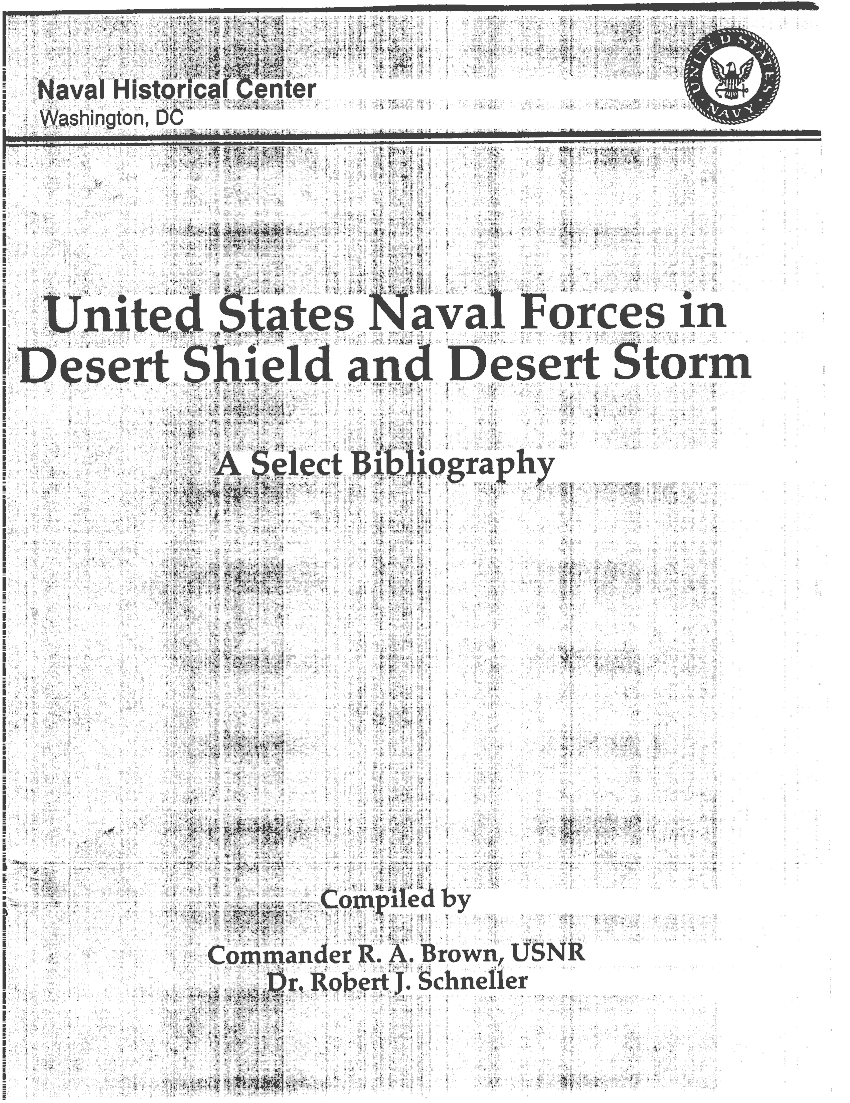 Naval Historical Center
Washington, DC

UNITED STATES NAVY

United States Naval Forces in Desert Shield and Desert Storm

A Select Bibliography

Compiled by

Commander R. A. Brown, USNR
Dr. Robert J. Schneller